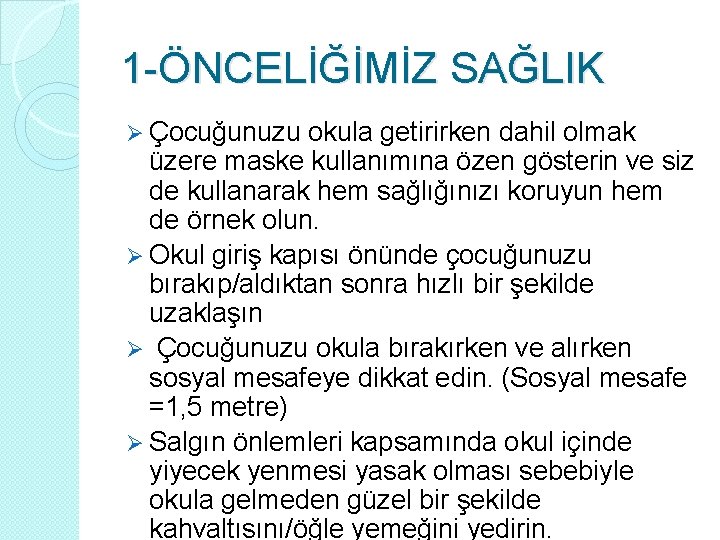 1-ÖNCELİĞİMİZ SAĞLIK

➢ Çocuğunuzu okula getirirken dahil olmak üzere maske kullanımına özen gösterin ve siz de kullanarak hem sağlığınızı koruyun hem de örnek olun.

➢ Okul giriş kapısı önünde çocuğunuzu bırakıp/aldıktan sonra hızlı bir şekilde uzaklaşın

➢ Çocuğunuzu okula bırakırken ve alırken sosyal mesafeye dikkat edin. (Sosyal mesafe =1,5 metre)

➢ Salgın önlemleri kapsamında okul içinde yiyecek yenmesi yasak olması sebebiyle okula gelmeden güzel bir şekilde kahvaltısını/öğle yemeğini yedirin.